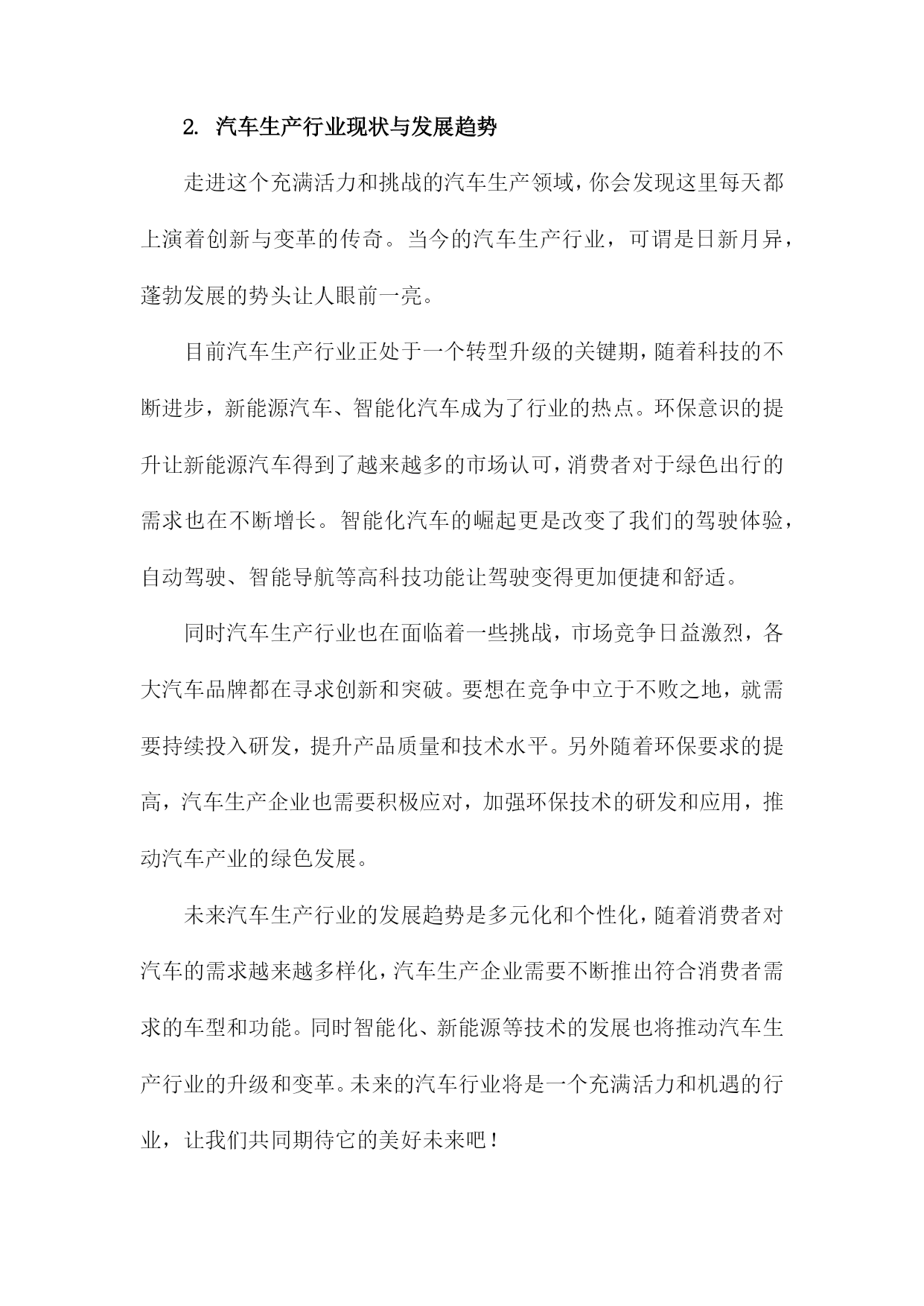 2. 汽车生产行业现状与发展趋势

走进这个充满活力和挑战的汽车生产领域，你会发现这里每天都上演着创新与变革的传奇。当今的汽车生产行业，可谓是日新月异，蓬勃发展的势头让人眼前一亮。

目前汽车生产行业正处于一个转型升级的关键期，随着科技的不断进步，新能源汽车、智能化汽车成为了行业的热点。环保意识的提升让新能源汽车得到了越来越多的市场认可，消费者对于绿色出行的需求也在不断增长。智能化汽车的崛起更是改变了我们的驾驶体验，自动驾驶、智能导航等高科技功能让驾驶变得更加便捷和舒适。

同时汽车生产行业也在面临着一些挑战，市场竞争日益激烈，各大汽车品牌都在寻求创新和突破。要想在竞争中立于不败之地，就需要持续投入研发，提升产品质量和技术水平。另外随着环保要求的提高，汽车生产企业也需要积极应对，加强环保技术的研发和应用，推动汽车产业的绿色发展。

未来汽车生产行业的发展趋势是多元化和个性化，随着消费者对汽车的需求越来越多样化，汽车生产企业需要不断推出符合消费者需求的车型和功能。同时智能化、新能源等技术的发展也将推动汽车生产行业的升级和变革。未来的汽车行业将是一个充满活力和机遇的行业，让我们共同期待它的美好未来吧！